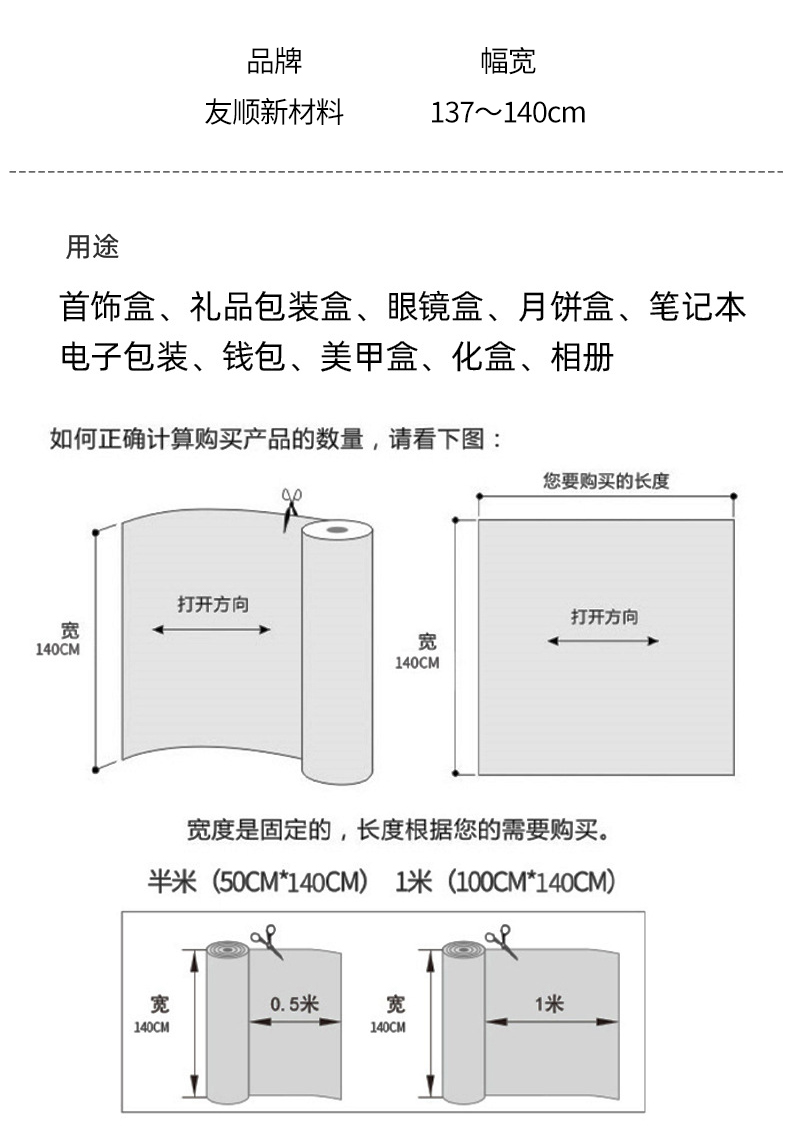 | 品牌 | 幅宽 |
|---|---|
| 友顺新材料 | 137～140cm |

用途

首饰盒、礼品包装盒、眼镜盒、月饼盒、笔记本电子包装、钱包、美甲盒、化盒、相册

如何正确计算购买产品的数量，请看下图：

宽
140CM

打开方向

您要购买的长度

宽
140CM

打开方向

宽度是固定的，长度根据您的需要购买。

半米（50CM*140CM） 1米（100CM*140CM）

宽
140CM

0.5米

宽
140CM

1米